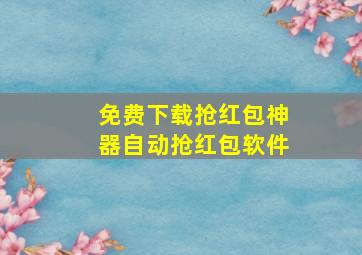 免费下载抢红包神器自动抢红包软件